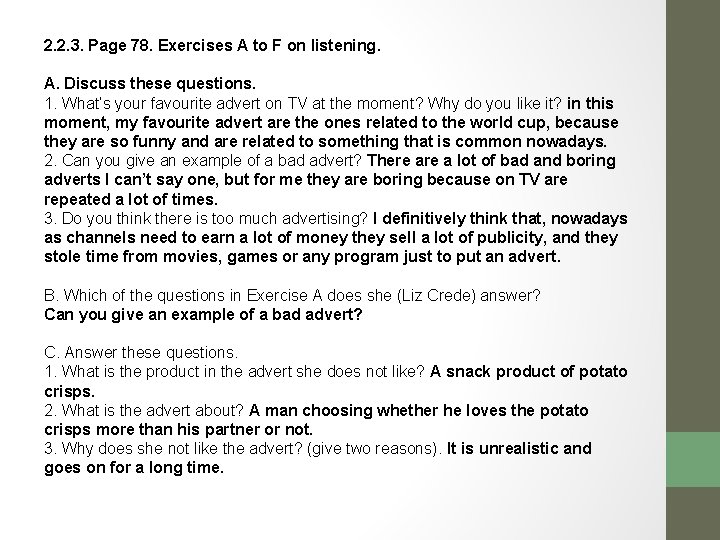 2.2.3. Page 78. Exercises A to F on listening.

A. Discuss these questions.
1. What's your favourite advert on TV at the moment? Why do you like it? in this moment, my favourite advert are the ones related to the world cup, because they are so funny and are related to something that is common nowadays.
2. Can you give an example of a bad advert? There are a lot of bad and boring adverts I can't say one, but for me they are boring because on TV are repeated a lot of times.
3. Do you think there is too much advertising? I definitively think that, nowadays as channels need to earn a lot of money they sell a lot of publicity, and they stole time from movies, games or any program just to put an advert.

B. Which of the questions in Exercise A does she (Liz Crede) answer?
Can you give an example of a bad advert?

C. Answer these questions.
1. What is the product in the advert she does not like? A snack product of potato crisps.
2. What is the advert about? A man choosing whether he loves the potato crisps more than his partner or not.
3. Why does she not like the advert? (give two reasons). It is unrealistic and goes on for a long time.